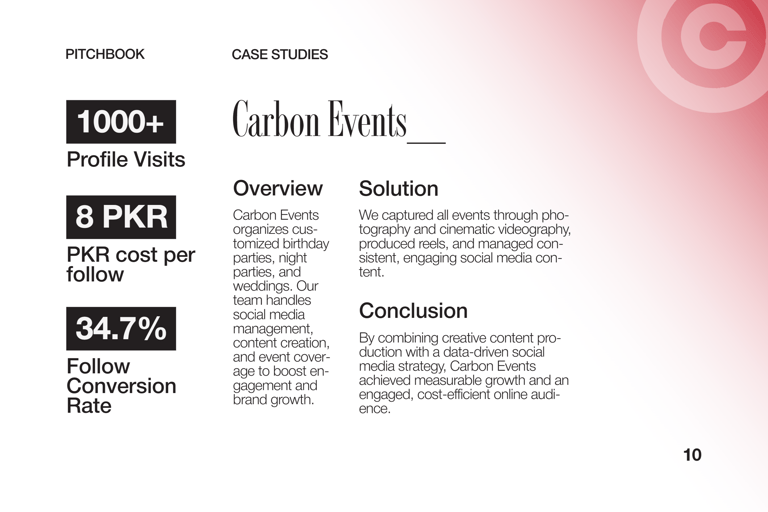 PITCHBOOK

CASE STUDIES

1000+
Profile Visits

8 PKR
PKR cost per follow

34.7%
Follow Conversion Rate

Carbon Events__

Overview
Carbon Events organizes customized birthday parties, night parties, and weddings. Our team handles social media management, content creation, and event coverage to boost engagement and brand growth.

Solution
We captured all events through photography and cinematic videography, produced reels, and managed consistent, engaging social media content.

Conclusion
By combining creative content production with a data-driven social media strategy, Carbon Events achieved measurable growth and an engaged, cost-efficient online audience.

10